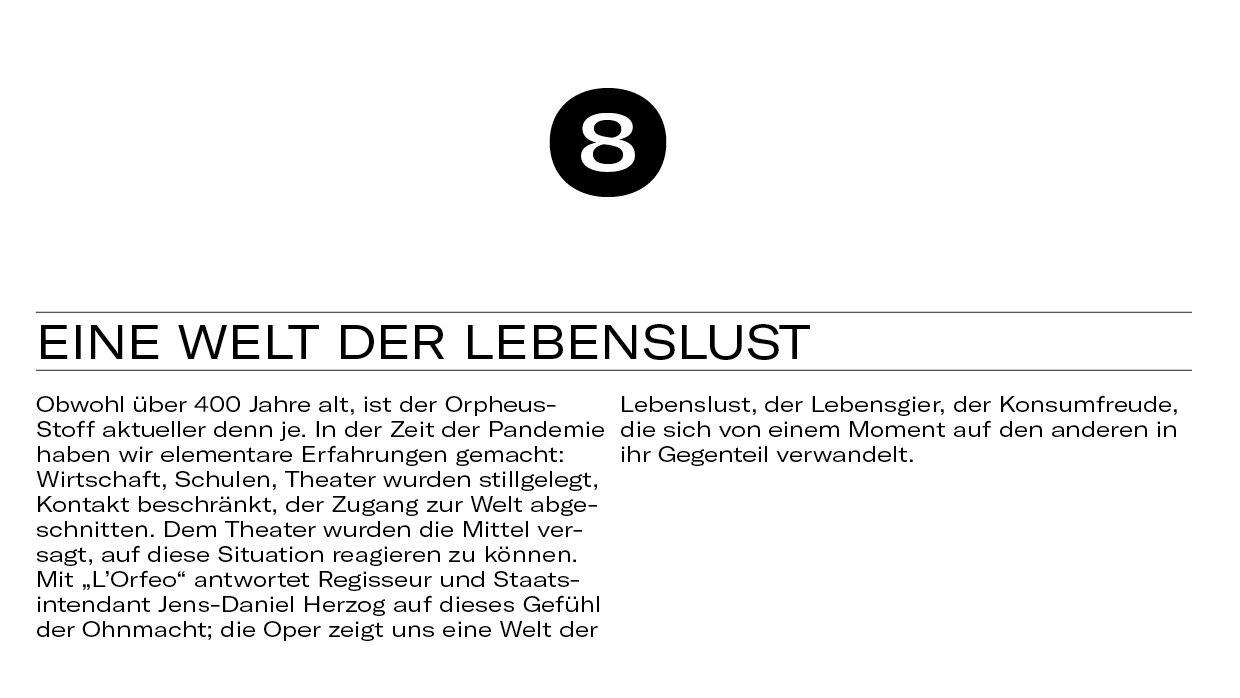 8

EINE WELT DER LEBENSLUST

Obwohl über 400 Jahre alt, ist der Orpheus-Stoff aktueller denn je. In der Zeit der Pandemie haben wir elementare Erfahrungen gemacht: Wirtschaft, Schulen, Theater wurden stillgelegt, Kontakt beschränkt, der Zugang zur Welt abgeschnitten. Dem Theater wurden die Mittel versagt, auf diese Situation reagieren zu können. Mit „L'Orfeo“ antwortet Regisseur und Staatsintendant Jens-Daniel Herzog auf dieses Gefühl der Ohnmacht; die Oper zeigt uns eine Welt der Lebenslust, der Lebensgier, der Konsumfreude, die sich von einem Moment auf den anderen in ihr Gegenteil verwandelt.